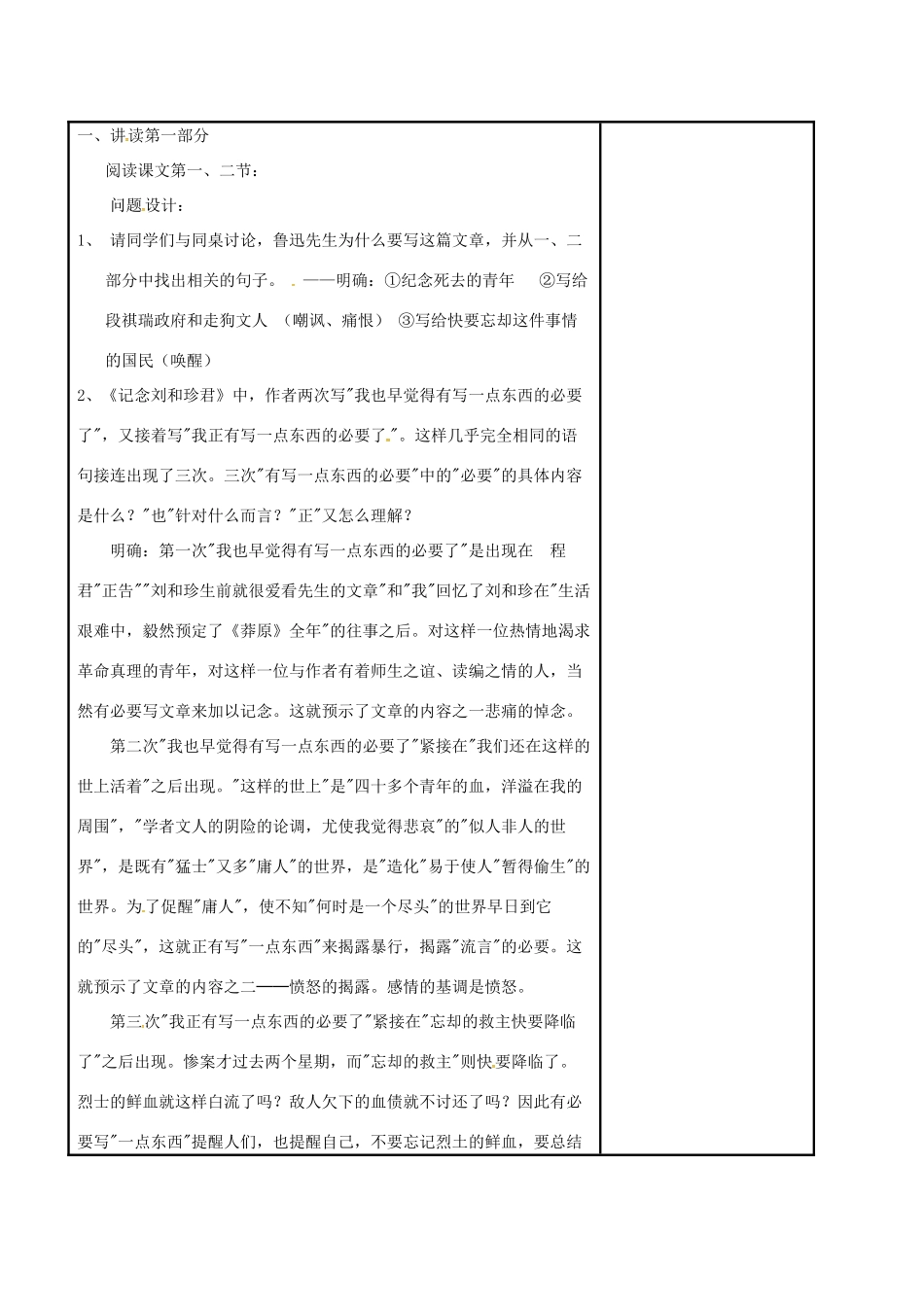 一、讲读第一部分

阅读课文第一、二节：

问题设计：

1、 请同学们与同桌讨论，鲁迅先生为什么要写这篇文章，并从一、二部分中找出相关的句子。 ——明确：①纪念死去的青年 ②写给段祺瑞政府和走狗文人 （嘲讽、痛恨） ③写给快要忘却这件事情的国民（唤醒）

2、《记念刘和珍君》中，作者两次写"我也早觉得有写一点东西的必要了"，又接着写"我正有写一点东西的必要了."。这样几乎完全相同的语句接连出现了三次。三次"有写一点东西的必要"中的"必要"的具体内容是什么？"也"针对什么而言？"正"又怎么理解？

明确：第一次"我也早觉得有写一点东西的必要了"是出现在 程君"正告""刘和珍生前就很爱看先生的文章"和"我"回忆了刘和珍在"生活艰难中，毅然预定了《莽原》全年"的往事之后。对这样一位热情地渴求革命真理的青年，对这样一位与作者有着师生之谊、读编之情的人，当然有必要写文章来加以记念。这就预示了文章的内容之一悲痛的悼念。

第二次"我也早觉得有写一点东西的必要了"紧接在"我们还在这样的世上活着"之后出现。"这样的世上"是"四十多个青年的血，洋溢在我的周围"，"学者文人的阴险的论调，尤使我觉得悲哀"的"似人非人的世界"，是既有"猛士"又多"庸人"的世界，是"造化"易于使人"暂得偷生"的世界。为了促醒"庸人"，使不知"何时是一个尽头"的世界早日到它的"尽头"，这就正有写"一点东西"来揭露暴行，揭露"流言"的必要。这就预示了文章的内容之二——愤怒的揭露。感情的基调是愤怒。

第三次"我正有写一点东西的必要了"紧接在"忘却的救主快要降临了"之后出现。惨案才过去两个星期，而"忘却的救主"则快要降临了。烈士的鲜血就这样白流了吗？敌人欠下的血债就不讨还了吗？因此有必要写"一点东西"提醒人们，也提醒自己，不要忘记烈士的鲜血，要总结